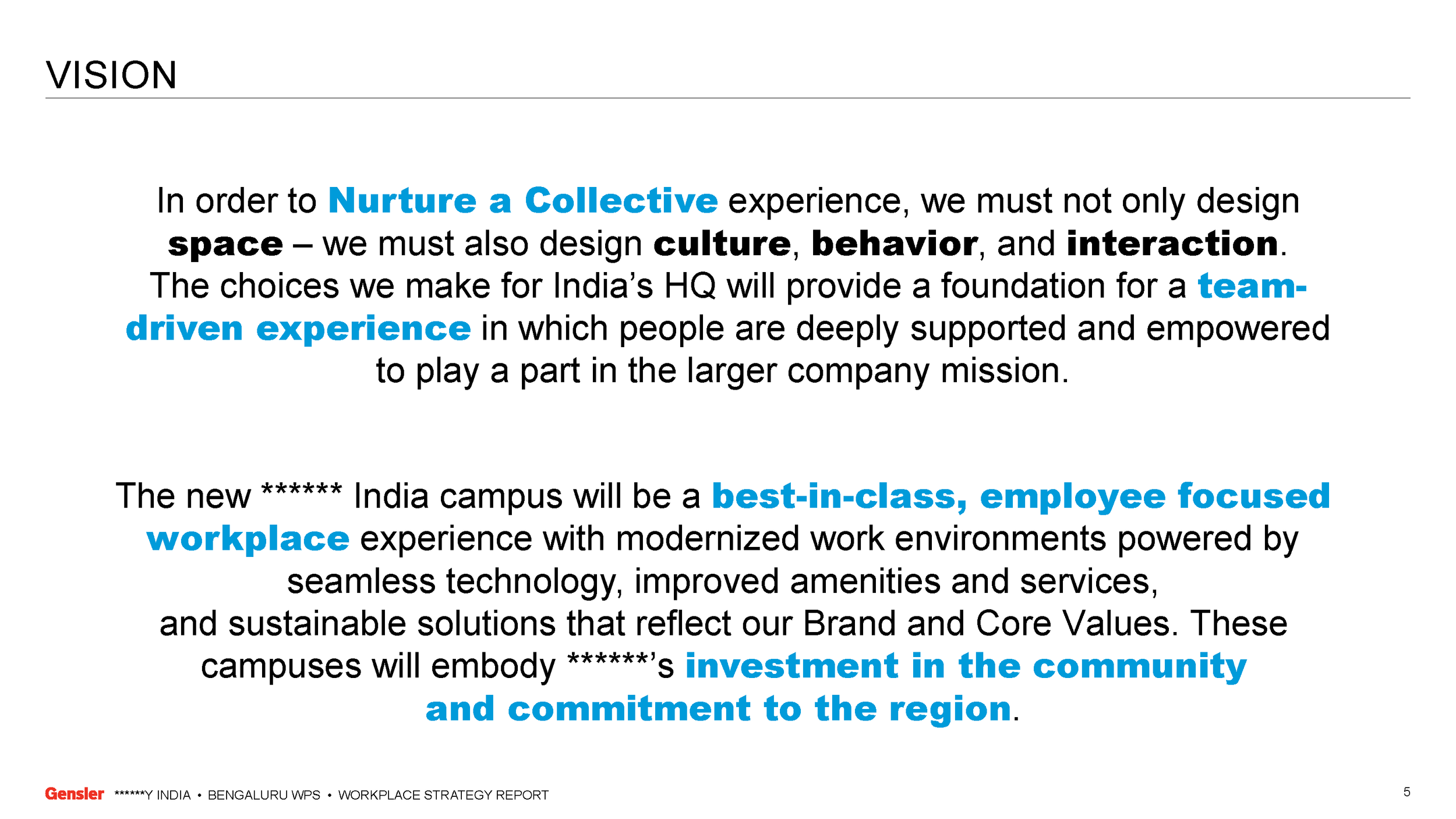 VISION

In order to Nurture a Collective experience, we must not only design space – we must also design culture, behavior, and interaction. The choices we make for India's HQ will provide a foundation for a team-driven experience in which people are deeply supported and empowered to play a part in the larger company mission.

The new ****** India campus will be a best-in-class, employee focused workplace experience with modernized work environments powered by seamless technology, improved amenities and services, and sustainable solutions that reflect our Brand and Core Values. These campuses will embody ******'s investment in the community and commitment to the region.

Gensler ******Y INDIA • BENGALURU WPS • WORKPLACE STRATEGY REPORT

5